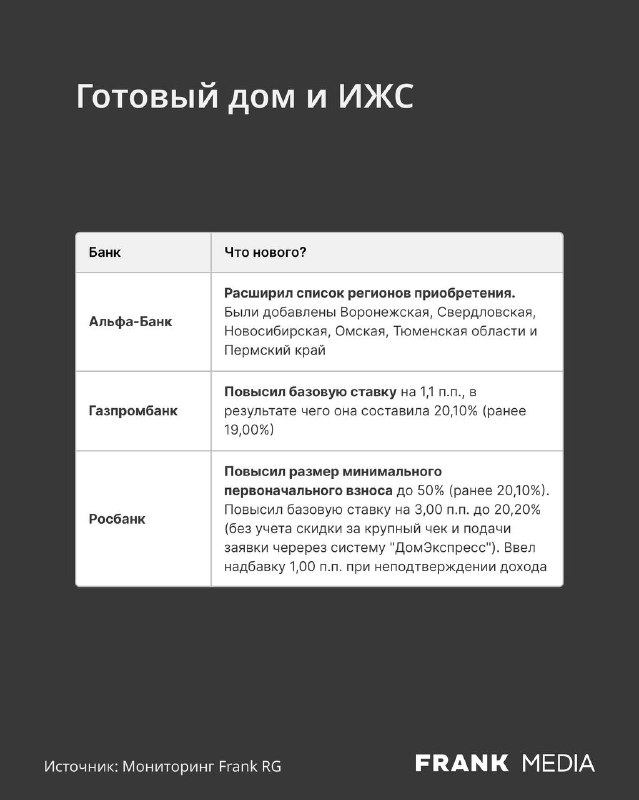 Готовый дом и ИЖС

| Банк | Что нового? |
|---|---|
| Альфа-Банк | Расширил список регионов приобретения. Были добавлены Воронежская, Свердловская, Новосибирская, Омская, Тюменская области и Пермский край |
| Газпромбанк | Повысил базовую ставку на 1,1 п.п., в результате чего она составила 20,10% (ранее 19,00%) |
| Росбанк | Повысил размер минимального первоначального взноса до 50% (ранее 20,10%). Повысил базовую ставку на 3,00 п.п. до 20,20% (без учета скидки за крупный чек и подачи заявки черерез систему "ДомЭкспресс"). Ввел надбавку 1,00 п.п. при неподтверждении дохода |

Источник: Мониторинг Frank RG

FRANK MEDIA